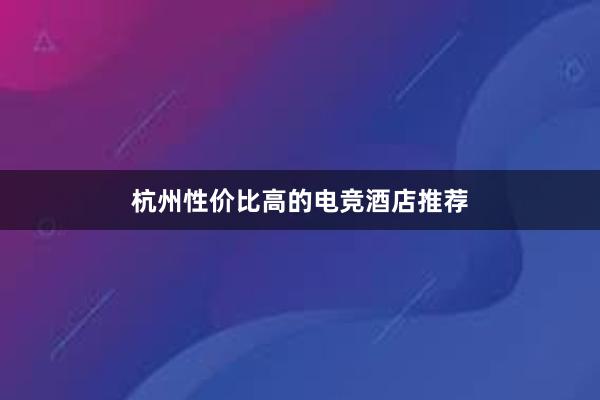 杭州性价比高的电竞酒店推荐